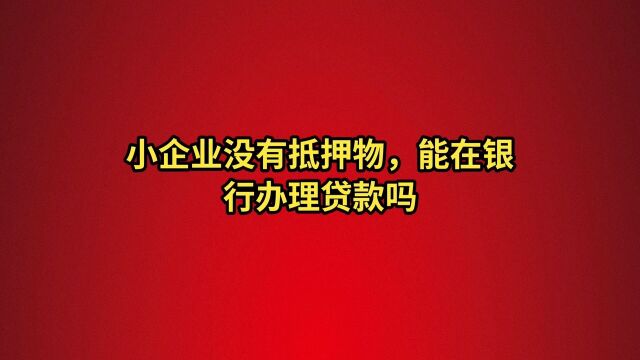 小企业没有抵押物，能在银行办理贷款吗